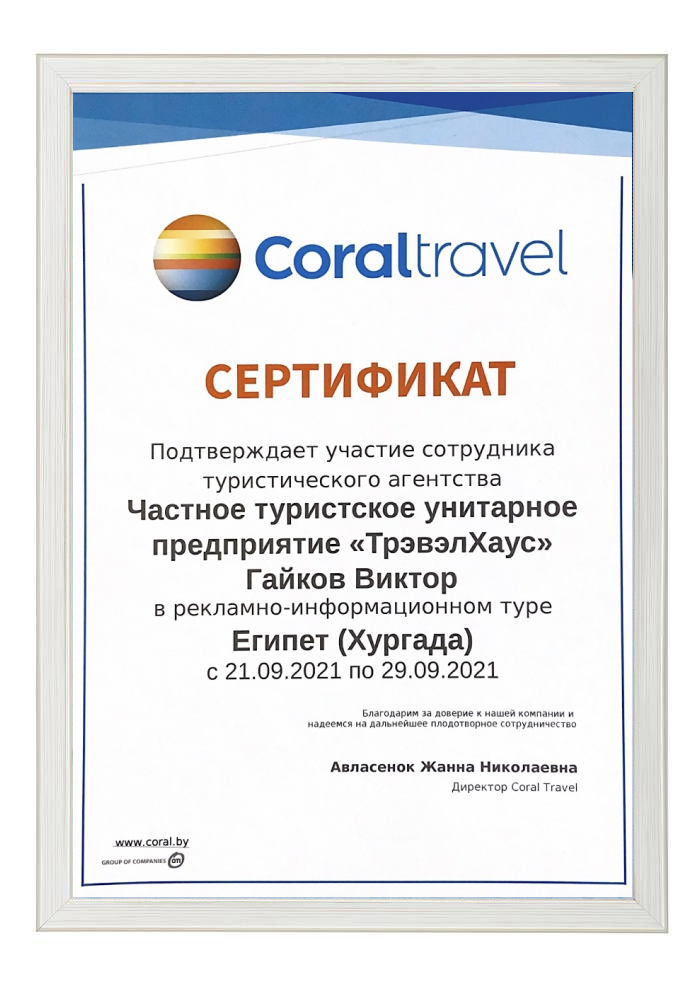 Coraltravel

СЕРТИФИКАТ

Подтверждает участие сотрудника
туристического агентства
Частное туристское унитарное
предприятие «ТрэвэлХаус»
Гайков Виктор
в рекламно-информационном туре
Египет (Хургада)
с 21.09.2021 по 29.09.2021

Благодарим за доверие к нашей компании и
надеемся на дальнейшее плодотворное сотрудничество

Авласенок Жанна Николаевна
Директор Coral Travel

www.coral.by
GROUP OF COMPANIES